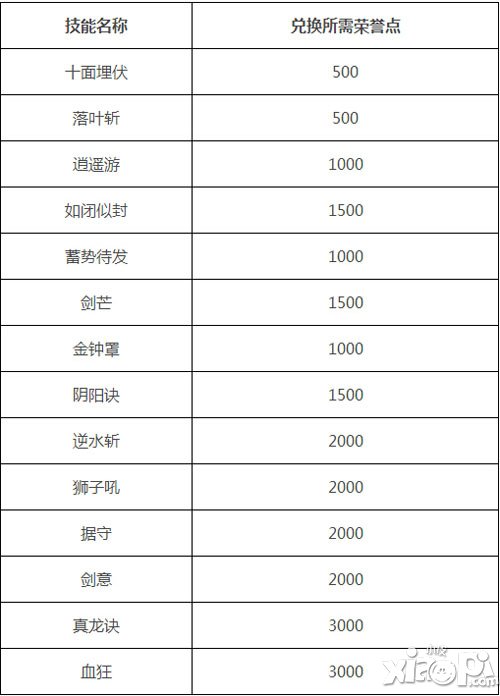 | 技能名称 | 兑换所需荣誉点 |
|---|---|
| 十面埋伏 | 500 |
| 落叶斩 | 500 |
| 逍遥游 | 1000 |
| 如闭似封 | 1500 |
| 蓄势待发 | 1000 |
| 剑芒 | 1500 |
| 金钟罩 | 1000 |
| 阴阳诀 | 1500 |
| 逆水斩 | 2000 |
| 狮子吼 | 2000 |
| 据守 | 2000 |
| 剑意 | 2000 |
| 真龙诀 | 3000 |
| 血狂 | 3000 |

xiaopi.com